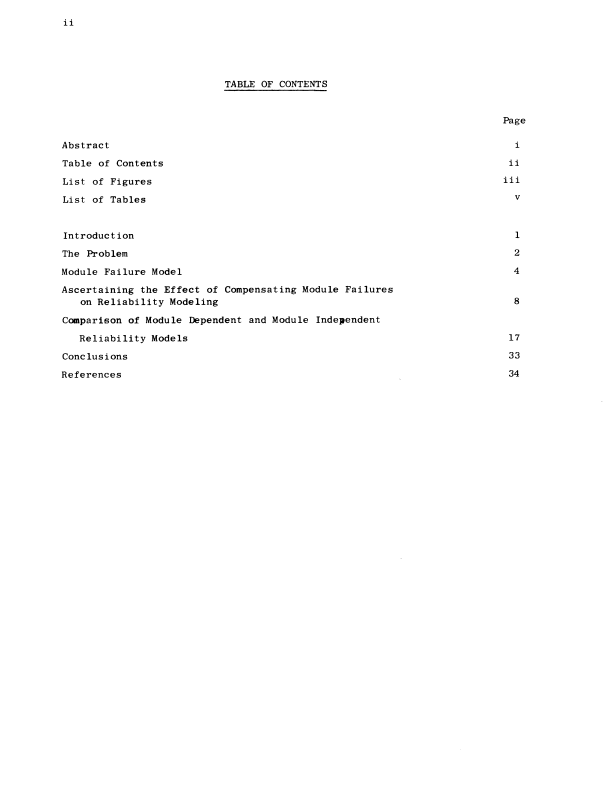 ii

TABLE OF CONTENTS

Page

Abstract i

Table of Contents ii

List of Figures iii

List of Tables v

Introduction 1

The Problem 2

Module Failure Model 4

Ascertaining the Effect of Compensating Module Failures on Reliability Modeling 8

Comparison of Module Dependent and Module Independent Reliability Models 17

Conclusions 33

References 34